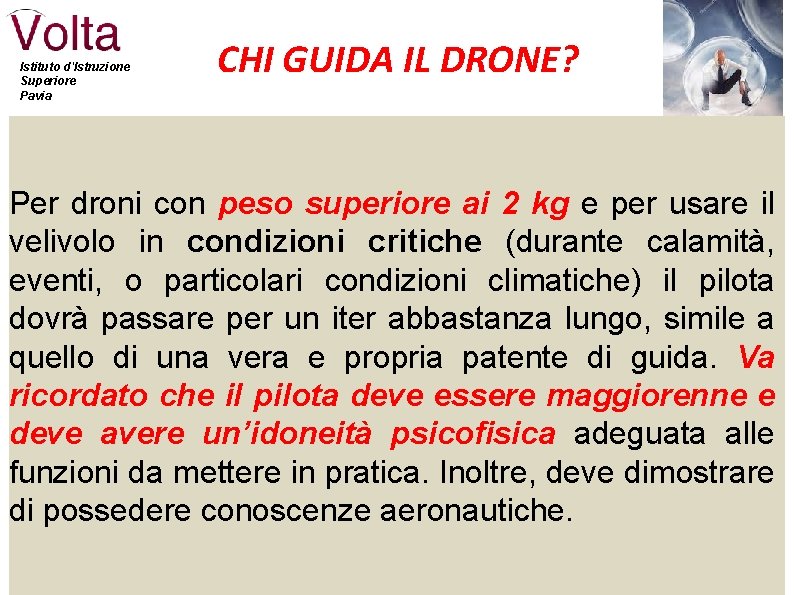 Volta
Istituto d'Istruzione
Superiore
Pavia

CHI GUIDA IL DRONE?

Per droni con peso superiore ai 2 kg e per usare il velivolo in condizioni critiche (durante calamità, eventi, o particolari condizioni climatiche) il pilota dovrà passare per un iter abbastanza lungo, simile a quello di una vera e propria patente di guida. Va ricordato che il pilota deve essere maggiorenne e deve avere un'idoneità psicofisica adeguata alle funzioni da mettere in pratica. Inoltre, deve dimostrare di possedere conoscenze aeronautiche.